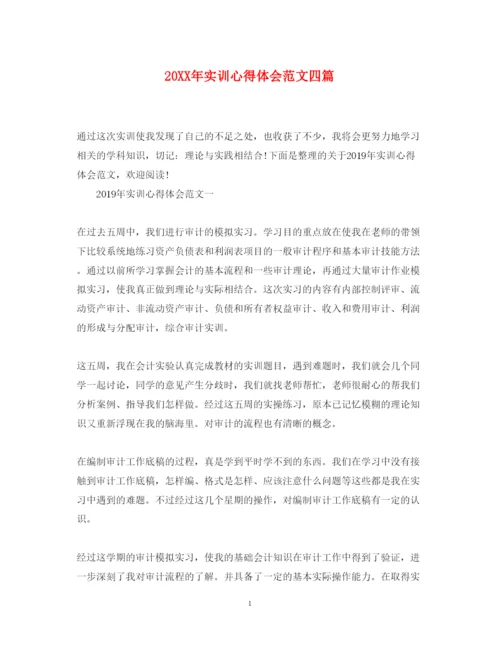 20XX年实训心得体会范文四篇

通过这次实训使我发现了自己的不足之处，也收获了不少，我将会更努力地学习相关的学科知识，切记：理论与实践相结合!下面是整理的关于2019年实训心得体会范文，欢迎阅读!

2019年实训心得体会范文一

在过去五周中，我们进行审计的模拟实习。学习目的重点放在使我在老师的带领下比较系统地练习资产负债表和利润表项目的一般审计程序和基本审计技能方法。通过以前所学习掌握会计的基本流程和一些审计理论，再通过大量审计作业模拟实习，使我真正做到理论与实际相结合。这次实习的内容有内部控制评审、流动资产审计、非流动资产审计、负债和所有者权益审计、收入和费用审计、利润的形成与分配审计，综合审计实训。

这五周，我在会计实验认真完成教材的实训题目，遇到难题时，我们就会几个同学一起讨论，同学的意见产生分歧时，我们就找老师帮忙，老师很耐心的帮我们分析案例、指导我们怎样做。经过这五周的实操练习，原本已记忆模糊的理论知识又重新浮现在我的脑海里。对审计的流程也有清晰的概念。

在编制审计工作底稿的过程，真是学到平时学不到的东西。我们在学习中没有接触到审计工作底稿，怎样编、格式是怎样、应该注意什么问题等这些都是我在实习中遇到的难题。不过经过这几个星期的操作，对编制审计工作底稿有一定的认识。

经过这学期的审计模拟实习，使我的基础会计知识在审计工作中得到了验证，进一步深刻了我对审计流程的了解。并具备了一定的基本实际操作能力。在取得实

1